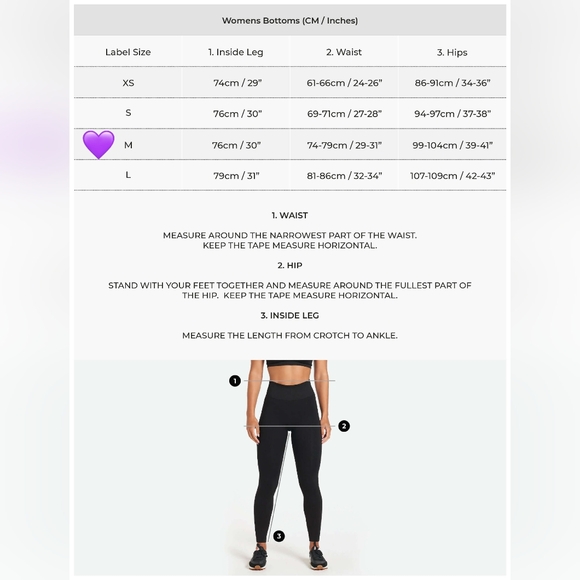 Womens Bottoms (CM / Inches)

| Label Size | 1. Inside Leg | 2. Waist | 3. Hips |
|---|---|---|---|
| XS | 74cm / 29" | 61-66cm / 24-26" | 86-91cm / 34-36" |
| S | 76cm / 30" | 69-71cm / 27-28" | 94-97cm / 37-38" |
| M | 76cm / 30" | 74-79cm / 29-31" | 99-104cm / 39-41" |
| L | 79cm / 31" | 81-86cm / 32-34" | 107-109cm / 42-43" |

1. WAIST

MEASURE AROUND THE NARROWEST PART OF THE WAIST. KEEP THE TAPE MEASURE HORIZONTAL.

2. HIP

STAND WITH YOUR FEET TOGETHER AND MEASURE AROUND THE FULLEST PART OF THE HIP. KEEP THE TAPE MEASURE HORIZONTAL.

3. INSIDE LEG

MEASURE THE LENGTH FROM CROTCH TO ANKLE.

1

2

3